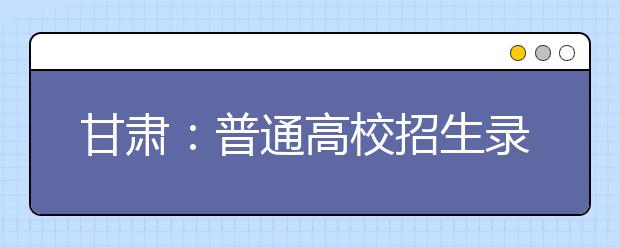 甘肃：普通高校招生录